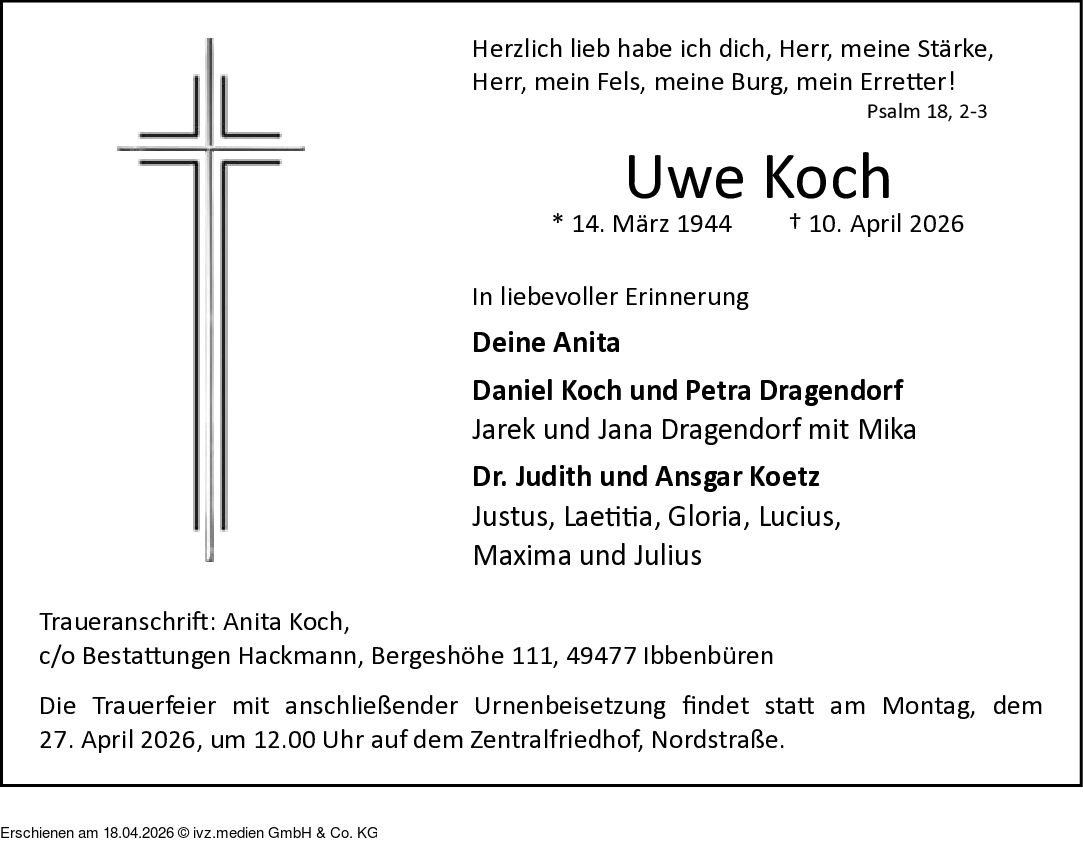 Herzlich lieb habe ich dich, Herr, meine Stärke,
Herr, mein Fels, meine Burg, mein Erretter!
Psalm 18, 2-3

Uwe Koch

* 14. März 1944 † 10. April 2026

In liebevoller Erinnerung

Deine Anita

Daniel Koch und Petra Dragendorf
Jarek und Jana Dragendorf mit Mika

Dr. Judith und Ansgar Koetz
Justus, Laetitia, Gloria, Lucius, Maxima und Julius

Traueranschrift: Anita Koch,
c/o Bestattungen Hackmann, Bergeshöhe 111, 49477 Ibbenbüren

Die Trauerfeier mit anschließender Urnenbeisetzung findet statt am Montag, dem 27. April 2026, um 12.00 Uhr auf dem Zentralfriedhof, Nordstraße.

Erschienen am 18.04.2026 © ivz.medien GmbH & Co. KG